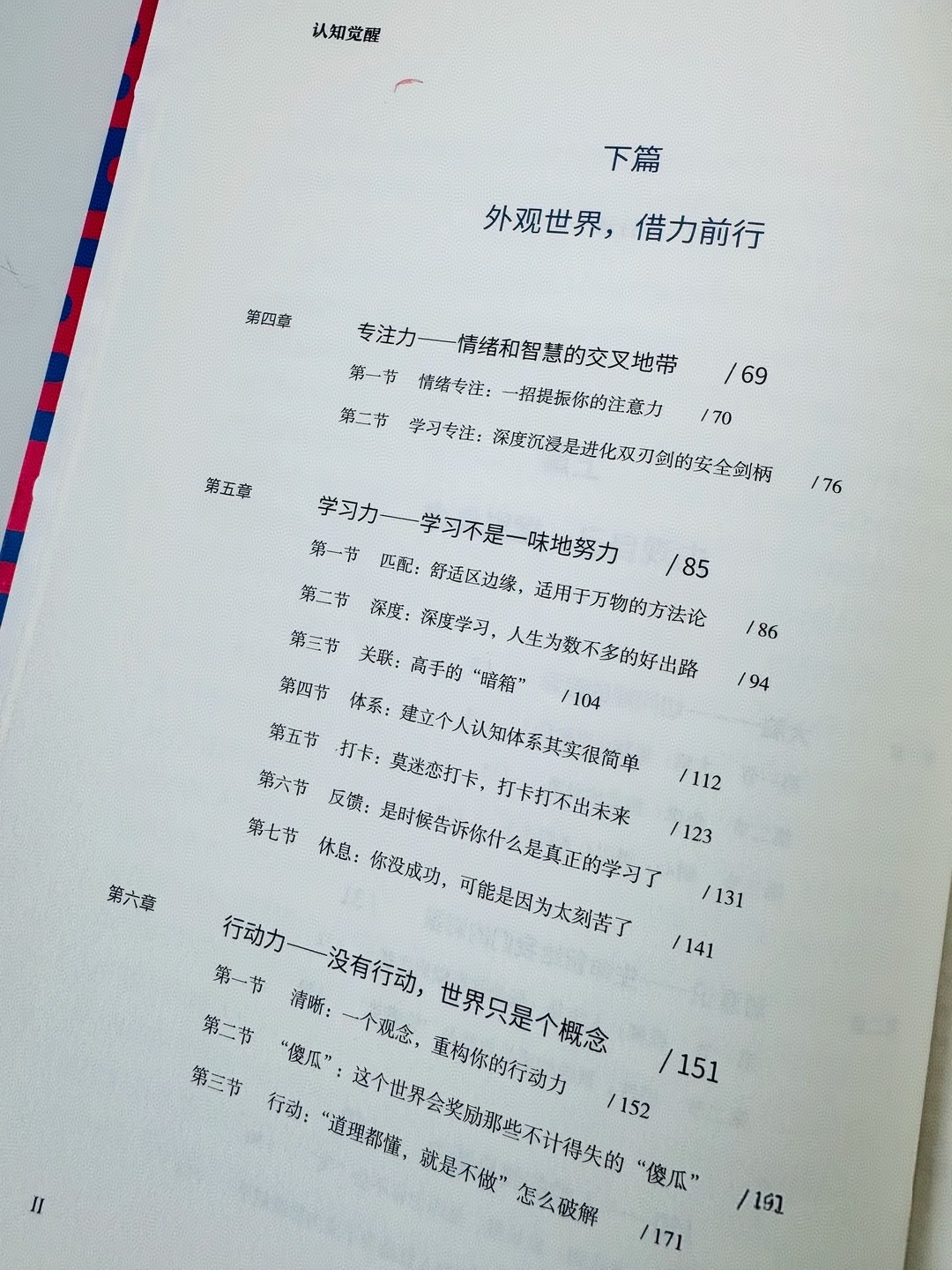 认知觉醒

下篇

外观世界，借力前行

第四章

专注力——情绪和智慧的交叉地带 /69

第一节 情绪专注：一招提振你的注意力 /70

第二节 学习专注：深度沉浸是进化双刃剑的安全剑柄 /76

第五章

学习力——学习不是一味地努力 /85

第一节 匹配：舒适区边缘，适用于万物的方法论 /86

第二节 深度：深度学习，人生为数不多的好出路 /94

第三节 关联：高手的“暗箱” /104

第四节 体系：建立个人认知体系其实很简单 /112

第五节 打卡：莫迷恋打卡，打卡打不出未来 /123

第六节 反馈：是时候告诉你什么是真正的学习了 /131

第七节 休息：你没成功，可能是因为太刻苦了 /141

第六章

行动力——没有行动，世界只是个概念 /151

第一节 清晰：一个观念，重构你的行动力 /152

第二节 “傻瓜”：这个世界会奖励那些不计得失的“傻瓜” /161

第三节 行动：“道理都懂，就是不做”怎么破解 /171

II